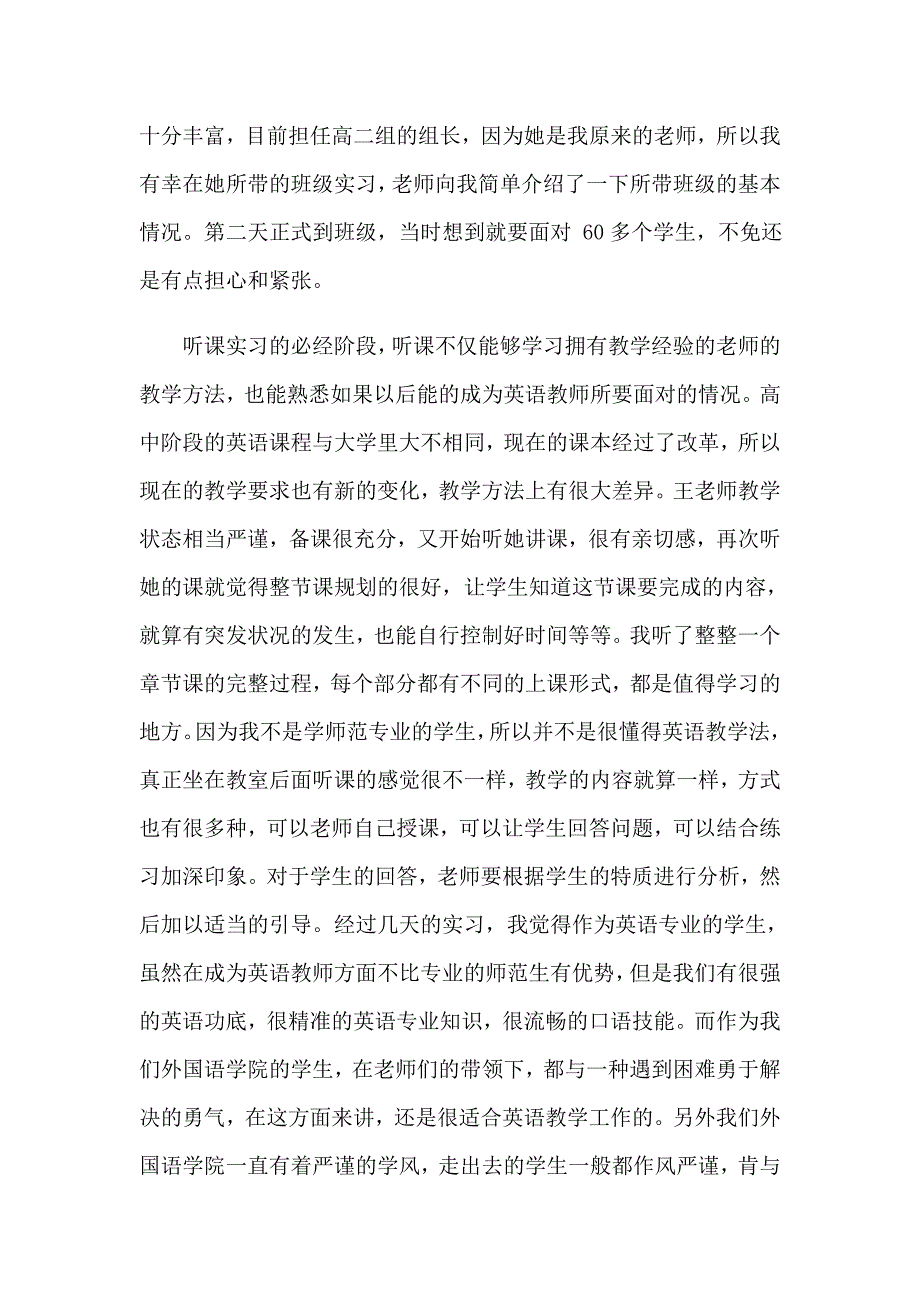 十分丰富，目前担任高二组的组长，因为她是我原来的老师，所以我有幸在她所带的班级实习，老师向我简单介绍了一下所带班级的基本情况。第二天正式到班级，当时想到就要面对 60 多个学生，不免还是有点担心和紧张。

听课实习的必经阶段，听课不仅能够学习拥有教学经验的老师的教学方法，也能熟悉如果以后能的成为英语教师所要面对的情况。高中阶段的英语课程与大学里大不相同，现在的课本经过了改革，所以现在的教学要求也有新的变化，教学方法上有很大差异。王老师教学状态相当严谨，备课很充分，又开始听她讲课，很有亲切感，再次听她的课就觉得整节课规划的很好，让学生知道这节课要完成的内容，就算有突发状况的发生，也能自行控制好时间等等。我听了整整一个章节课的完整过程，每个部分都有不同的上课形式，都是值得学习的地方。因为我不是学师范专业的学生，所以并不是很懂得英语教学法，真正坐在教室后面听课的感觉很不一样，教学的内容就算一样，方式也有很多种，可以老师自己授课，可以让学生回答问题，可以结合练习加深印象。对于学生的回答，老师要根据学生的特质进行分析，然后加以适当的引导。经过几天的实习，我觉得作为英语专业的学生，虽然在成为英语教师方面不比专业的师范生有优势，但是我们有很强的英语功底，很精准的英语专业知识，很流畅的口语技能。而作为我们外国语学院的学生，在老师们的带领下，都与一种遇到困难勇于解决的勇气，在这方面来讲，还是很适合英语教学工作的。另外我们外国语学院一直有着严谨的学风，走出去的学生一般都作风严谨，肯与